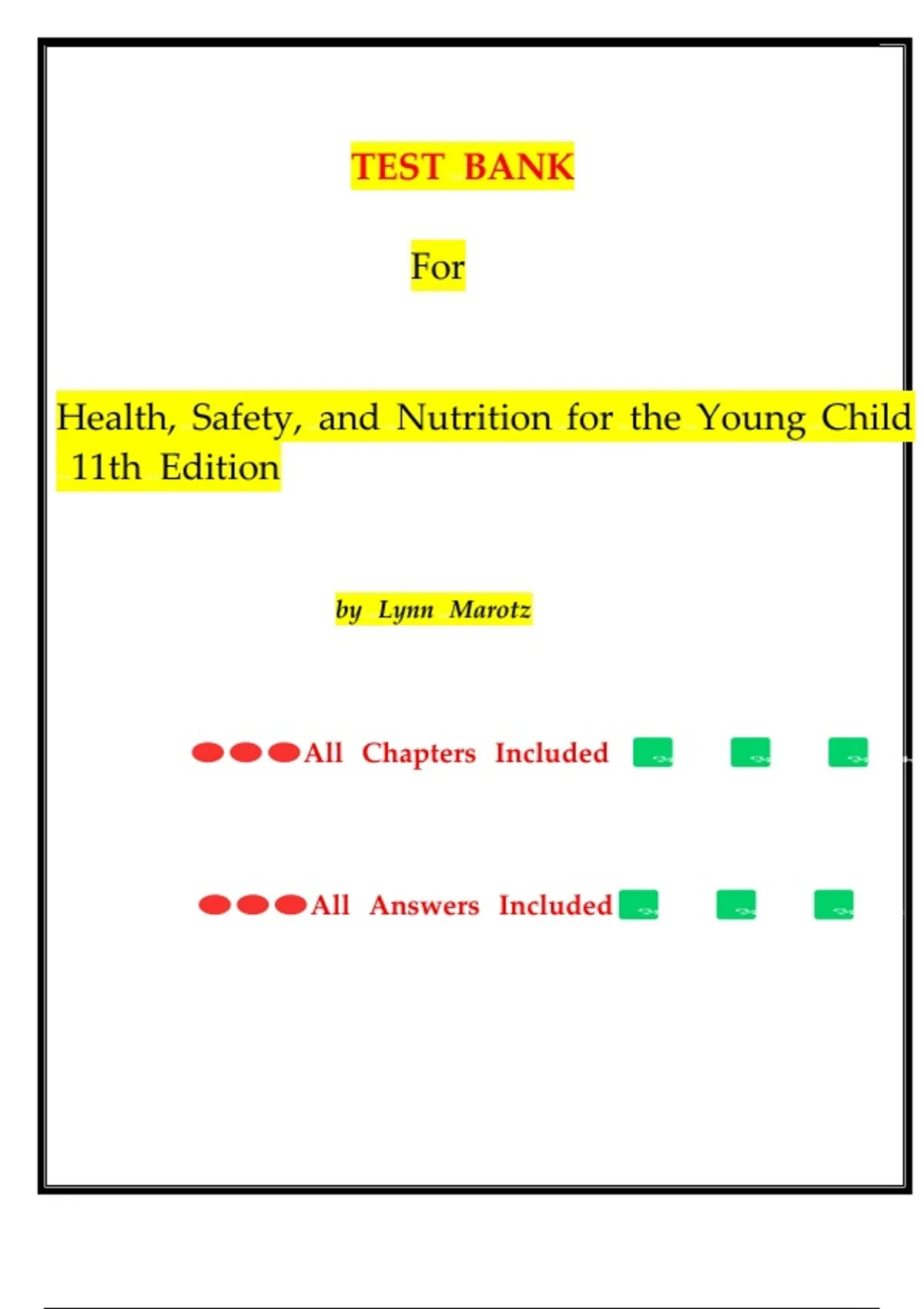 TEST BANK

For

Health, Safety, and Nutrition for the Young Child 11th Edition

by Lynn Marotz

All Chapters Included

All Answers Included